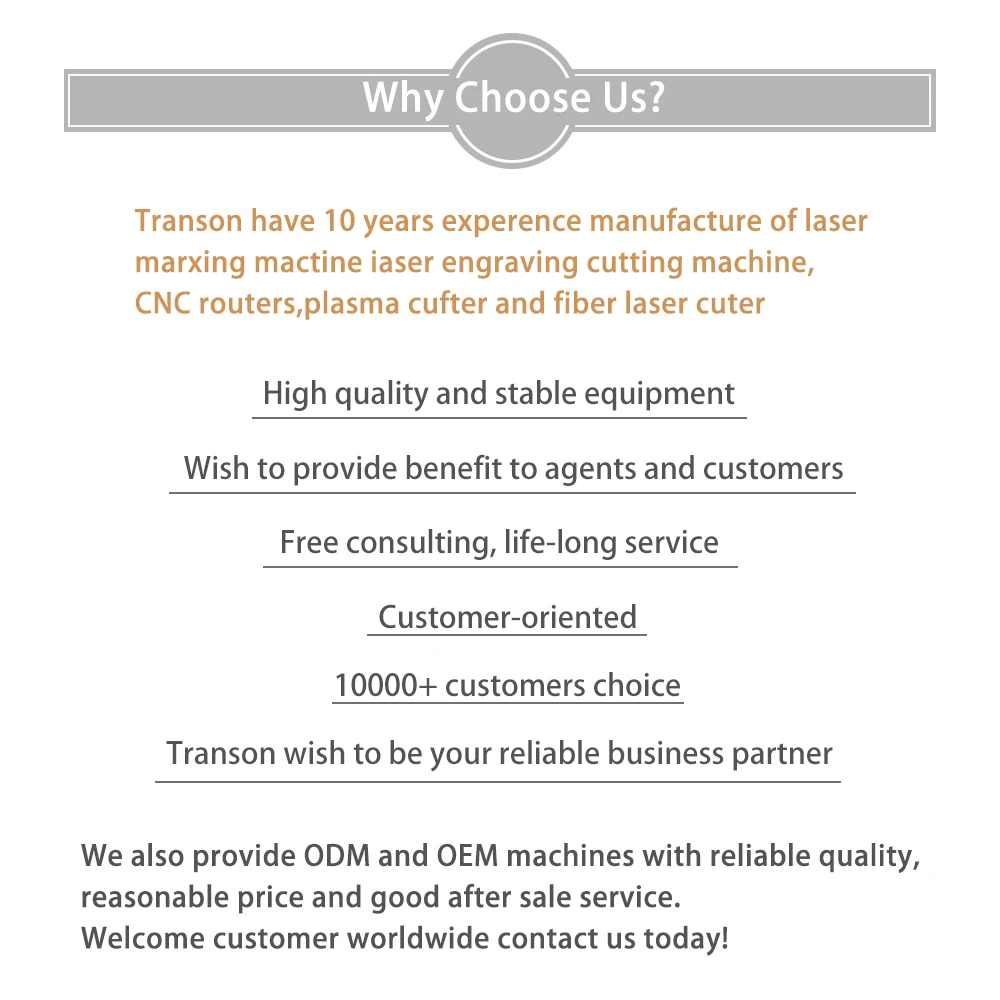 Why Choose Us?

Transon have 10 years experence manufacture of laser marxing mactine iaser engraving cutting machine, CNC routers,plasma cufter and fiber laser cuter

High quality and stable equipment

Wish to provide benefit to agents and customers

Free consulting, life-long service

Customer-oriented

10000+ customers choice

Transon wish to be your reliable business partner

We also provide ODM and OEM machines with reliable quality, reasonable price and good after sale service.
Welcome customer worldwide contact us today!